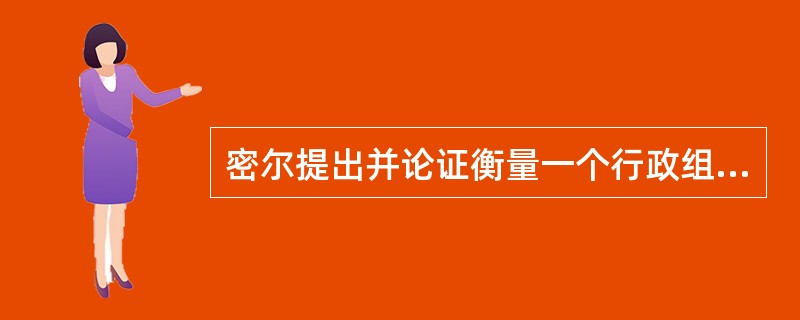 密尔提出并论证衡量一个行政组...